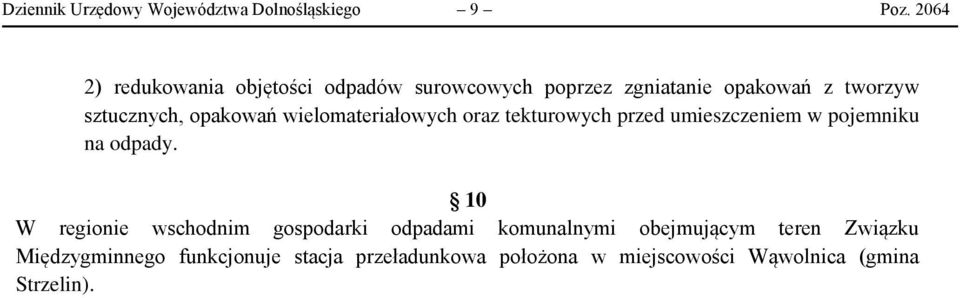 Dziennik Urzędowy Województwa Dolnośląskiego – 9 – Poz. 2064

2) redukowania objętości odpadów surowcowych poprzez zgniatanie opakowań z tworzyw sztucznych, opakowań wielomateriałowych oraz tekturowych przed umieszczeniem w pojemniku na odpady.

§ 10

W regionie wschodnim gospodarki odpadami komunalnymi obejmującym teren Związku Międzygminnego funkcjonuje stacja przeładunkowa położona w miejscowości Wąwolnica (gmina Strzelin).